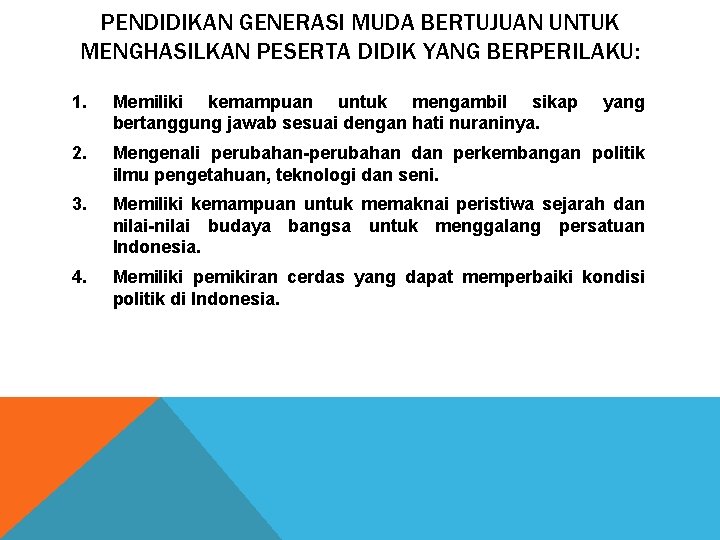 PENDIDIKAN GENERASI MUDA BERTUJUAN UNTUK MENGHASILKAN PESERTA DIDIK YANG BERPERILAKU:

1. Memiliki kemampuan untuk mengambil sikap yang bertanggung jawab sesuai dengan hati nuraninya.

2. Mengenali perubahan-perubahan dan perkembangan politik ilmu pengetahuan, teknologi dan seni.

3. Memiliki kemampuan untuk memaknai peristiwa sejarah dan nilai-nilai budaya bangsa untuk menggalang persatuan Indonesia.

4. Memiliki pemikiran cerdas yang dapat memperbaiki kondisi politik di Indonesia.